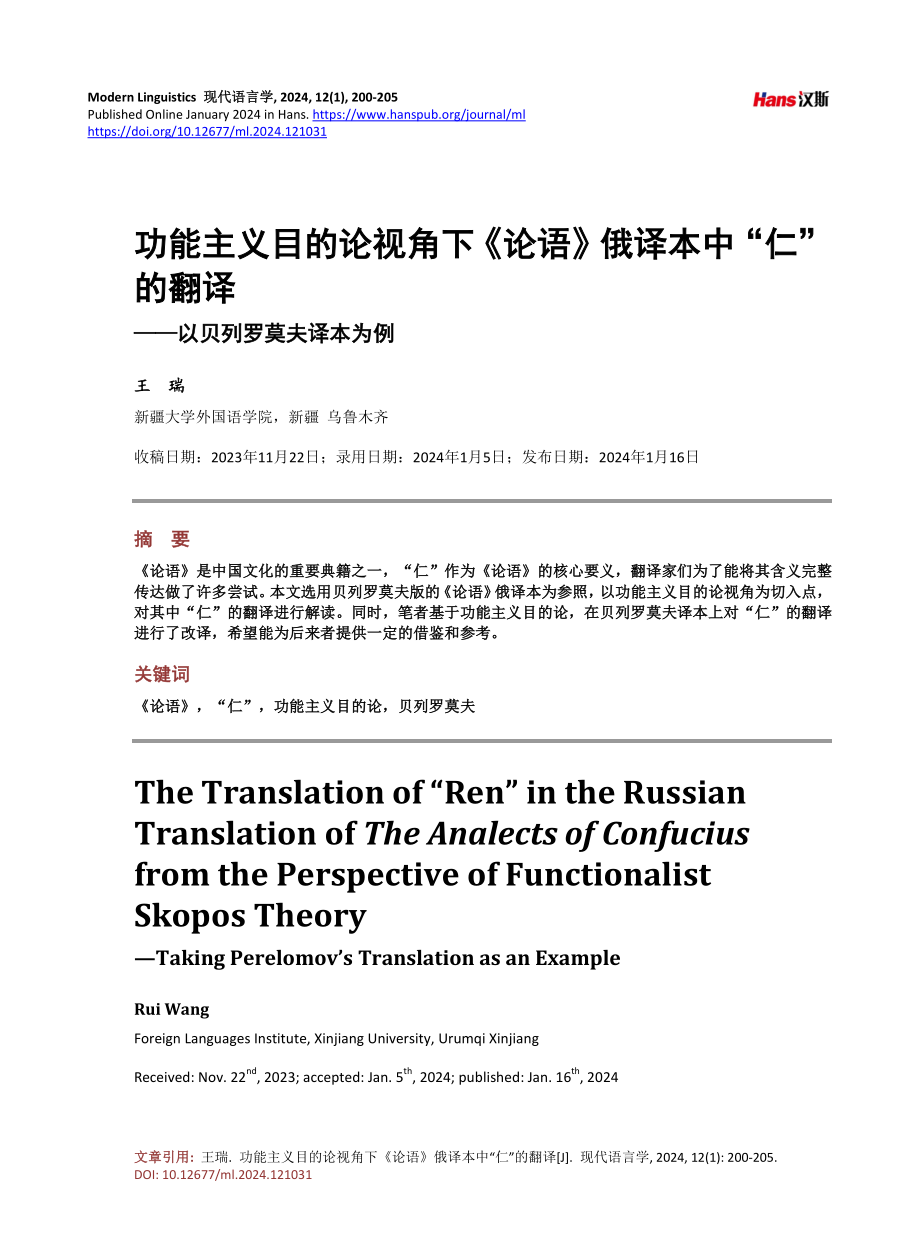 Modern Linguistics 现代语言学, 2024, 12(1), 200-205
Published Online January 2024 in Hans. https://www.hanspub.org/journal/ml
https://doi.org/10.12677/ml.2024.121031

Hans汉斯

功能主义目的论视角下《论语》俄译本中“仁”的翻译
——以贝列罗莫夫译本为例

王 瑞

新疆大学外国语学院，新疆 乌鲁木齐

收稿日期：2023年11月22日；录用日期：2024年1月5日；发布日期：2024年1月16日

摘 要

《论语》是中国文化的重要典籍之一，“仁”作为《论语》的核心要义，翻译家们为了能将其含义完整传达做了许多尝试。本文选用贝列罗莫夫版的《论语》俄译本为参照，以功能主义目的论视角为切入点，对其中“仁”的翻译进行解读。同时，笔者基于功能主义目的论，在贝列罗莫夫译本上对“仁”的翻译进行了改译，希望能为后来者提供一定的借鉴和参考。

关键词

《论语》，“仁”，功能主义目的论，贝列罗莫夫

The Translation of “Ren” in the Russian Translation of The Analects of Confucius from the Perspective of Functionalist Skopos Theory
—Taking Perelomov’s Translation as an Example

Rui Wang

Foreign Languages Institute, Xinjiang University, Urumqi Xinjiang

Received: Nov. 22$^{nd}$, 2023; accepted: Jan. 5$^{th}$, 2024; published: Jan. 16$^{th}$, 2024

文章引用: 王瑞. 功能主义目的论视角下《论语》俄译本中“仁”的翻译[J]. 现代语言学, 2024, 12(1): 200-205.
DOI: 10.12677/ml.2024.121031